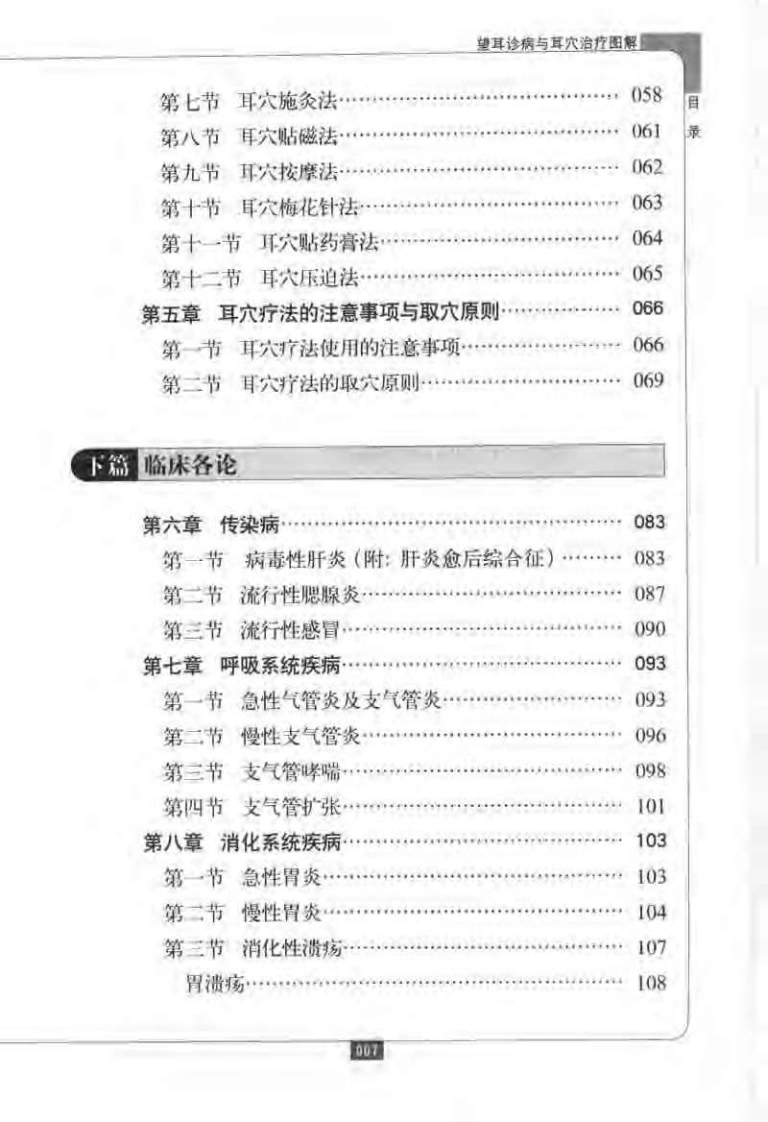 望耳诊病与耳穴治疗图解

目录

第七节 耳穴施灸法 058
第八节 耳穴贴磁法 061
第九节 耳穴按摩法 062
第十节 耳穴梅花针法 063
第十一节 耳穴贴药膏法 064
第十二节 耳穴压迫法 065
第五章 耳穴疗法的注意事项与取穴原则 066
第一节 耳穴疗法使用的注意事项 066
第二节 耳穴疗法的取穴原则 069

下篇 临床各论

第六章 传染病 083
第一节 病毒性肝炎（附：肝炎愈后综合征） 083
第二节 流行性腮腺炎 087
第三节 流行性感冒 090
第七章 呼吸系统疾病 093
第一节 急性气管炎及支气管炎 093
第二节 慢性支气管炎 096
第三节 支气管哮喘 098
第四节 支气管扩张 101
第八章 消化系统疾病 103
第一节 急性胃炎 103
第二节 慢性胃炎 104
第三节 消化性溃疡 107
胃溃疡 108

007